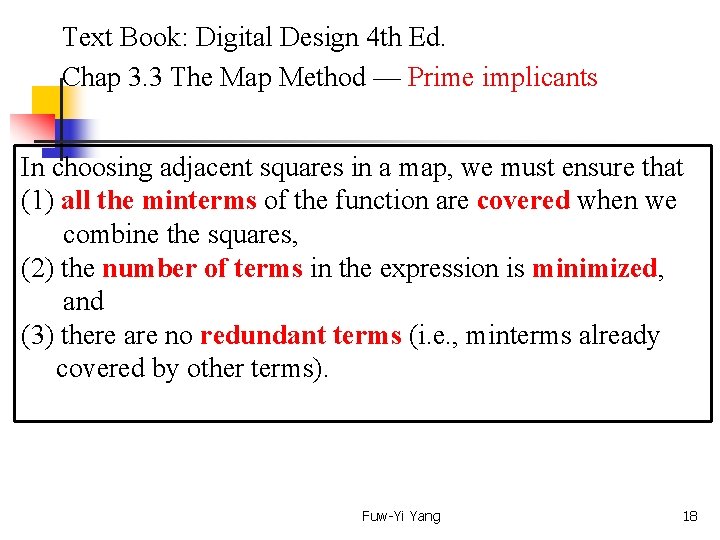 Text Book: Digital Design 4th Ed.

Chap 3.3 The Map Method — Prime implicants

In choosing adjacent squares in a map, we must ensure that

(1) all the minterms of the function are covered when we combine the squares,

(2) the number of terms in the expression is minimized, and

(3) there are no redundant terms (i.e., minterms already covered by other terms).

Fuw-Yi Yang

18